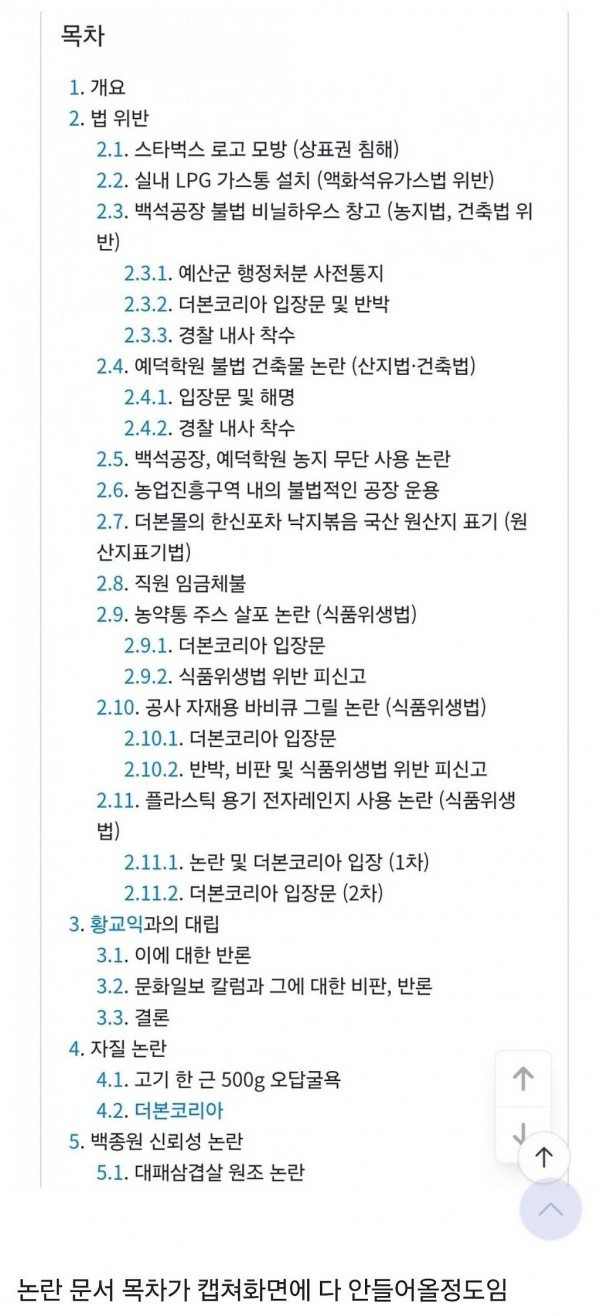 목차

1. 개요
2. 법 위반
2.1. 스타벅스 로고 모방 (상표권 침해)
2.2. 실내 LPG 가스통 설치 (액화석유가스법 위반)
2.3. 백석공장 불법 비닐하우스 창고 (농지법, 건축법 위반)
2.3.1. 예산군 행정처분 사전통지
2.3.2. 더본코리아 입장문 및 반박
2.3.3. 경찰 내사 착수
2.4. 예덕학원 불법 건축물 논란 (산지법·건축법)
2.4.1. 입장문 및 해명
2.4.2. 경찰 내사 착수
2.5. 백석공장, 예덕학원 농지 무단 사용 논란
2.6. 농업진흥구역 내의 불법적인 공장 운용
2.7. 더본몰의 한신포차 낙지볶음 국산 원산지 표기 (원산지표기법)
2.8. 직원 임금체불
2.9. 농약통 주스 살포 논란 (식품위생법)
2.9.1. 더본코리아 입장문
2.9.2. 식품위생법 위반 피신고
2.10. 공사 자재용 바비큐 그릴 논란 (식품위생법)
2.10.1. 더본코리아 입장문
2.10.2. 반박, 비판 및 식품위생법 위반 피신고
2.11. 플라스틱 용기 전자레인지 사용 논란 (식품위생법)
2.11.1. 논란 및 더본코리아 입장 (1차)
2.11.2. 더본코리아 입장문 (2차)
3. 황교익과의 대립
3.1. 이에 대한 반론
3.2. 문화일보 칼럼과 그에 대한 비판, 반론
3.3. 결론
4. 자질 논란
4.1. 고기 한 근 500g 오답굴욕
4.2. 더본코리아
5. 백종원 신뢰성 논란
5.1. 대패삼겹살 원조 논란

논란 문서 목차가 캡쳐화면에 다 안들어올정도임